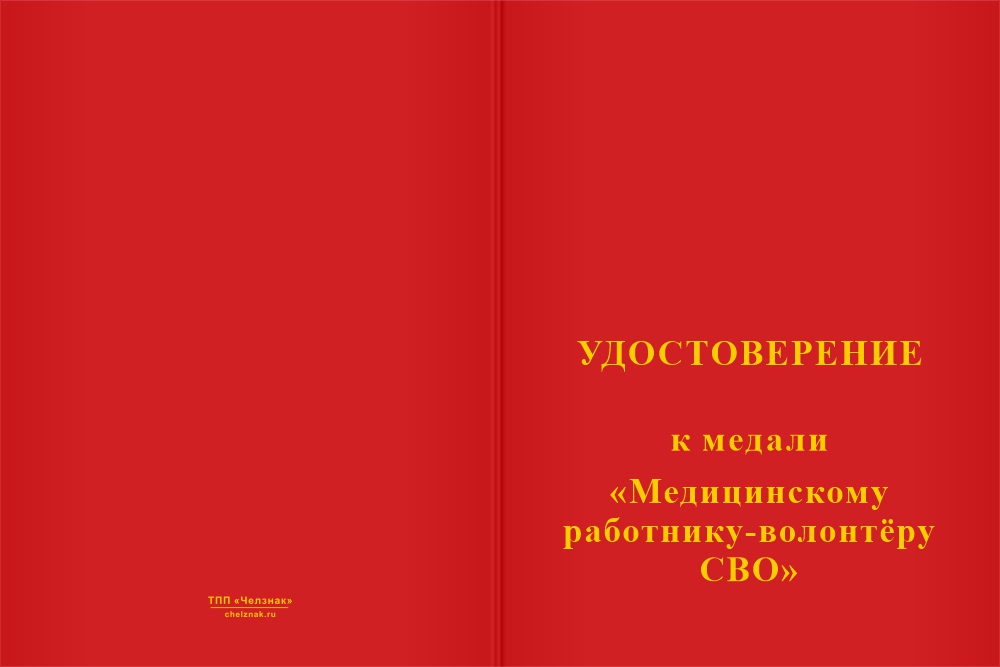 ТПП «Челзнак»
chelznak.ru

УДОСТОВЕРЕНИЕ

к медали

«Медицинскому работнику-волонтёру СВО»